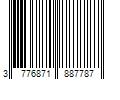 3 776871 887787